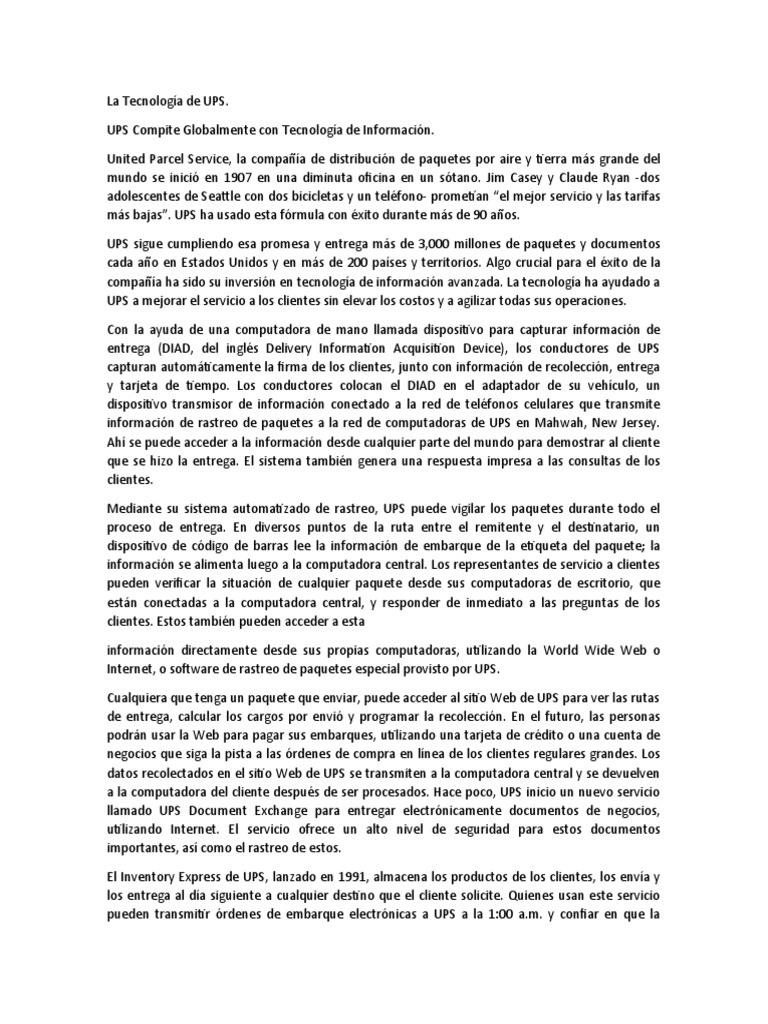 La Tecnología de UPS.

UPS Compite Globalmente con Tecnología de Información.

United Parcel Service, la compañía de distribución de paquetes por aire y tierra más grande del mundo se inició en 1907 en una diminuta oficina en un sótano. Jim Casey y Claude Ryan -dos adolescentes de Seattle con dos bicicletas y un teléfono- prometían "el mejor servicio y las tarifas más bajas". UPS ha usado esta fórmula con éxito durante más de 90 años.

UPS sigue cumpliendo esa promesa y entrega más de 3,000 millones de paquetes y documentos cada año en Estados Unidos y en más de 200 países y territorios. Algo crucial para el éxito de la compañía ha sido su inversión en tecnología de información avanzada. La tecnología ha ayudado a UPS a mejorar el servicio a los clientes sin elevar los costos y a agilizar todas sus operaciones.

Con la ayuda de una computadora de mano llamada dispositivo para capturar información de entrega (DIAD, del inglés Delivery Information Acquisition Device), los conductores de UPS capturan automáticamente la firma de los clientes, junto con información de recolección, entrega y tarjeta de tiempo. Los conductores colocan el DIAD en el adaptador de su vehículo, un dispositivo transmisor de información conectado a la red de teléfonos celulares que transmite información de rastreo de paquetes a la red de computadoras de UPS en Mahwah, New Jersey. Ahí se puede acceder a la información desde cualquier parte del mundo para demostrar al cliente que se hizo la entrega. El sistema también genera una respuesta impresa a las consultas de los clientes.

Mediante su sistema automatizado de rastreo, UPS puede vigilar los paquetes durante todo el proceso de entrega. En diversos puntos de la ruta entre el remitente y el destinatario, un dispositivo de código de barras lee la información de embarque de la etiqueta del paquete; la información se alimenta luego a la computadora central. Los representantes de servicio a clientes pueden verificar la situación de cualquier paquete desde sus computadoras de escritorio, que están conectadas a la computadora central, y responder de inmediato a las preguntas de los clientes. Estos también pueden acceder a esta

información directamente desde sus propias computadoras, utilizando la World Wide Web o Internet, o software de rastreo de paquetes especial provisto por UPS.

Cualquiera que tenga un paquete que enviar, puede acceder al sitio Web de UPS para ver las rutas de entrega, calcular los cargos por envió y programar la recolección. En el futuro, las personas podrán usar la Web para pagar sus embarques, utilizando una tarjeta de crédito o una cuenta de negocios que siga la pista a las órdenes de compra en línea de los clientes regulares grandes. Los datos recolectados en el sitio Web de UPS se transmiten a la computadora central y se devuelven a la computadora del cliente después de ser procesados. Hace poco, UPS inicio un nuevo servicio llamado UPS Document Exchange para entregar electrónicamente documentos de negocios, utilizando Internet. El servicio ofrece un alto nivel de seguridad para estos documentos importantes, así como el rastreo de estos.

El Inventory Express de UPS, lanzado en 1991, almacena los productos de los clientes, los envía y los entrega al día siguiente a cualquier destino que el cliente solicite. Quienes usan este servicio pueden transmitir órdenes de embarque electrónicas a UPS a la 1:00 a.m. y confiar en que la